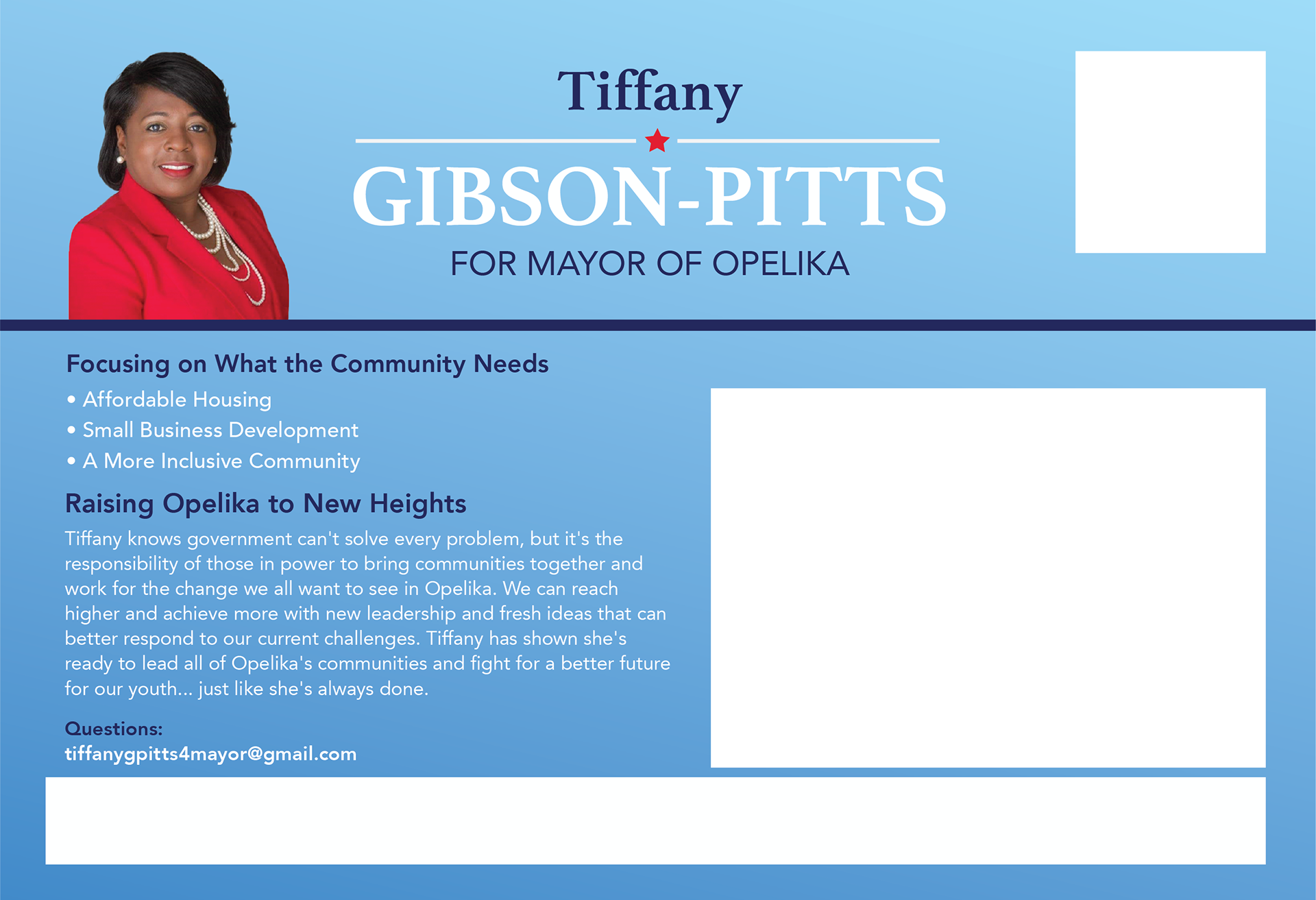 Tiffany

GIBSON-PITTS

FOR MAYOR OF OPELIKA

Focusing on What the Community Needs

• Affordable Housing
• Small Business Development
• A More Inclusive Community

Raising Opelika to New Heights

Tiffany knows government can't solve every problem, but it's the responsibility of those in power to bring communities together and work for the change we all want to see in Opelika. We can reach higher and achieve more with new leadership and fresh ideas that can better respond to our current challenges. Tiffany has shown she's ready to lead all of Opelika's communities and fight for a better future for our youth... just like she's always done.

Questions:
tiffanygpitts4mayor@gmail.com